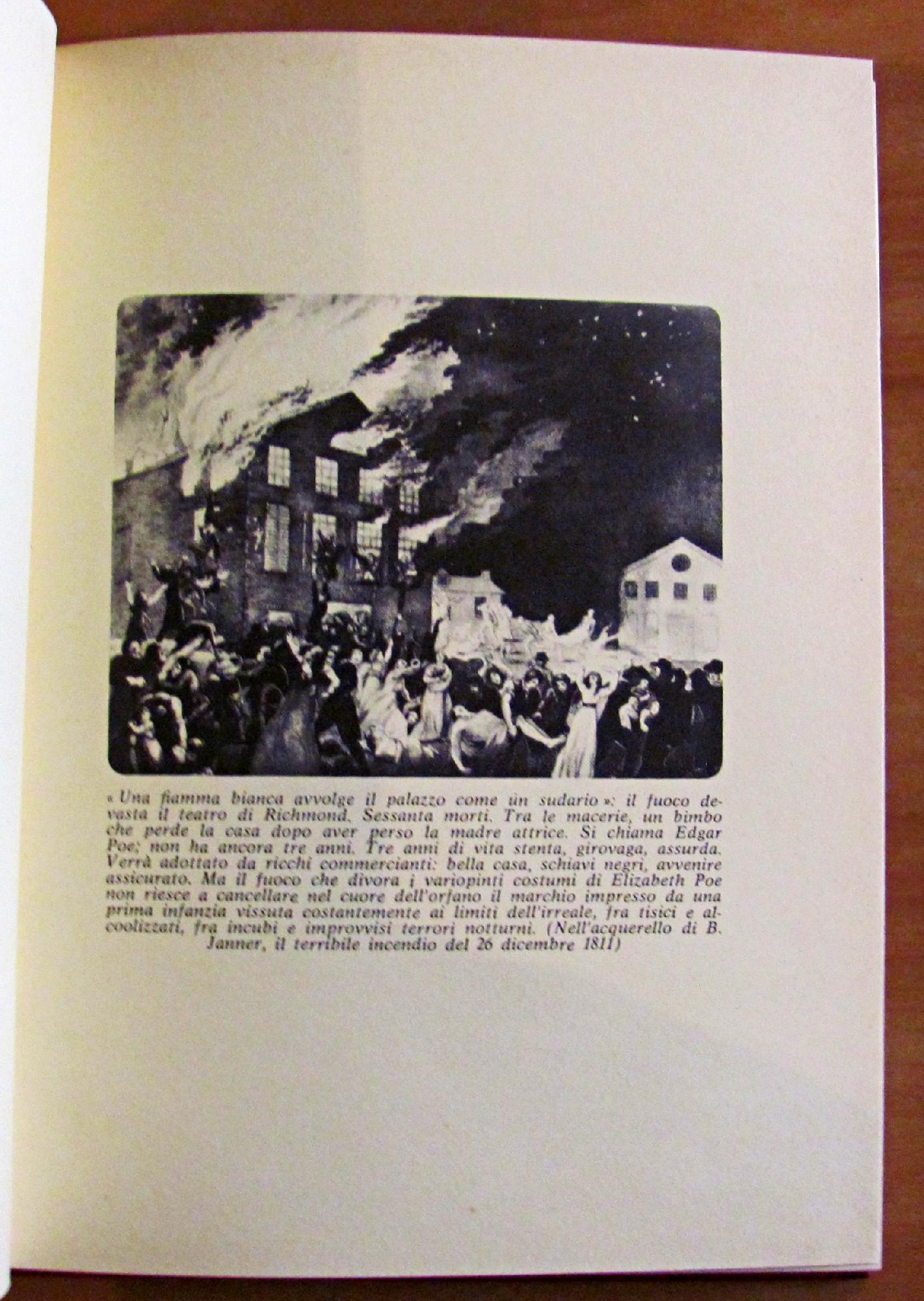 « Una fiamma bianca avvolge il palazzo come un sudario »: il fuoco devasta il teatro di Richmond. Sessanta morti. Tra le macerie, un bimbo che perde la casa dopo aver perso la madre attrice. Si chiama Edgar Poe; non ha ancora tre anni. Tre anni di vita stenta, girovaga, assurda. Verrà adottato da ricchi commercianti: bella casa, schiavi negri, avvenire assicurato. Ma il fuoco che divora i variopinti costumi di Elizabeth Poe non riesce a cancellare nel cuore dell'orfano il marchio impresso da una prima infanzia vissuta costantemente ai limiti dell'irreale, fra tisici e alcoolizzati, fra incubi e improvvisi terrori notturni. (Nell'acquerello di B. Janner, il terribile incendio del 26 dicembre 1811)